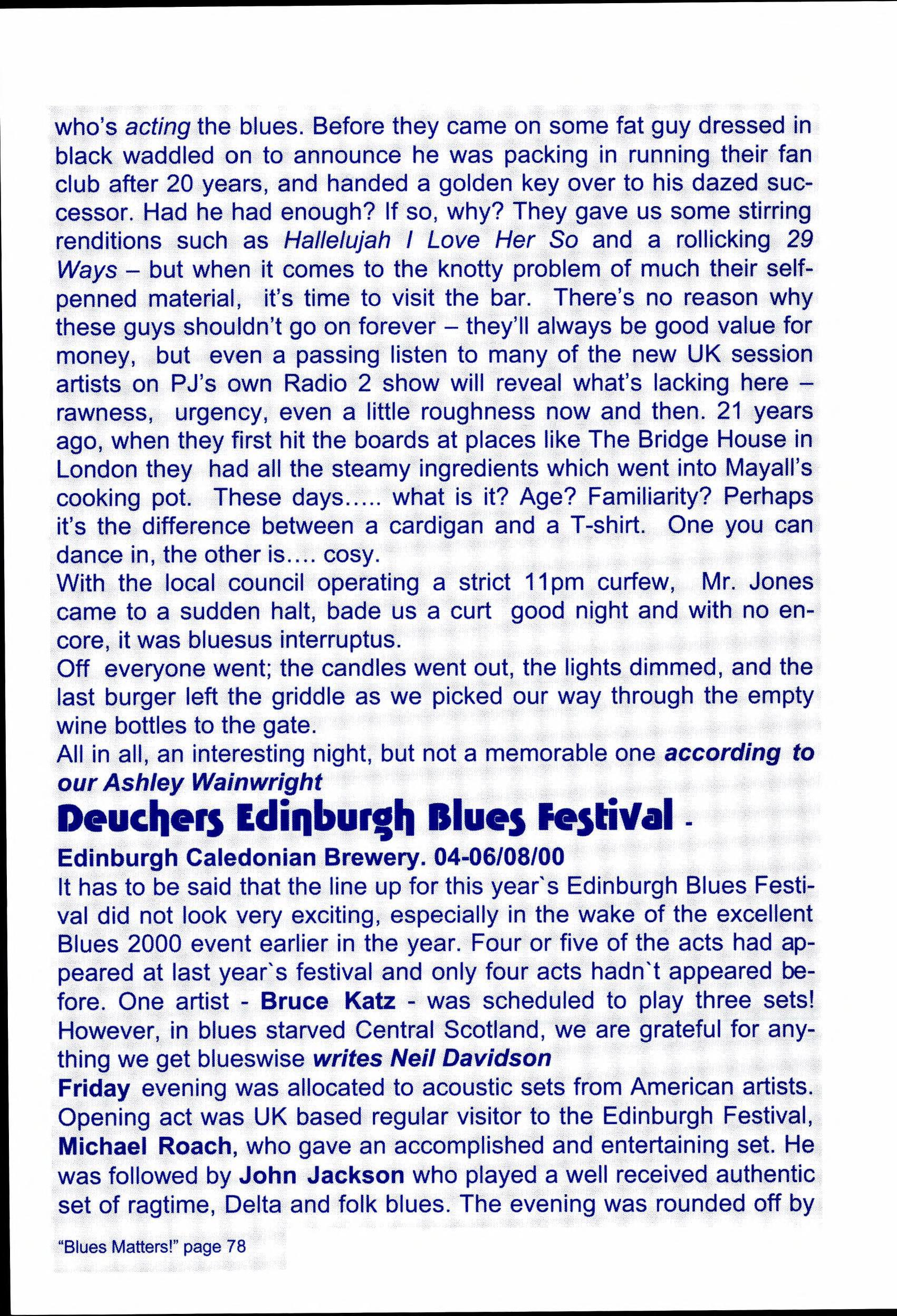 who's acting the blues. Before they came on some fat guy dressed in black waddled on to announce he was packing in running their fan club after 20 years, and handed a golden key over to his dazed successor. Had he had enough? If so, why? They gave us some stirring renditions such as Hallelujah I Love Her So and a rollicking 29 Ways – but when it comes to the knotty problem of much their self-penned material, it's time to visit the bar. There's no reason why these guys shouldn't go on forever – they'll always be good value for money, but even a passing listen to many of the new UK session artists on PJ's own Radio 2 show will reveal what's lacking here – rawness, urgency, even a little roughness now and then. 21 years ago, when they first hit the boards at places like The Bridge House in London they had all the steamy ingredients which went into Mayall's cooking pot. These days..... what is it? Age? Familiarity? Perhaps it's the difference between a cardigan and a T-shirt. One you can dance in, the other is.... cosy.
With the local council operating a strict 11pm curfew, Mr. Jones came to a sudden halt, bade us a curt good night and with no encore, it was bluesus interruptus.
Off everyone went; the candles went out, the lights dimmed, and the last burger left the griddle as we picked our way through the empty wine bottles to the gate.
All in all, an interesting night, but not a memorable one according to our Ashley Wainwright

Deuchers Edinburgh Blues Festival -
Edinburgh Caledonian Brewery. 04-06/08/00
It has to be said that the line up for this year`s Edinburgh Blues Festival did not look very exciting, especially in the wake of the excellent Blues 2000 event earlier in the year. Four or five of the acts had appeared at last year`s festival and only four acts hadn`t appeared before. One artist - Bruce Katz - was scheduled to play three sets! However, in blues starved Central Scotland, we are grateful for anything we get blueswise writes Neil Davidson
Friday evening was allocated to acoustic sets from American artists. Opening act was UK based regular visitor to the Edinburgh Festival, Michael Roach, who gave an accomplished and entertaining set. He was followed by John Jackson who played a well received authentic set of ragtime, Delta and folk blues. The evening was rounded off by

"Blues Matters!" page 78